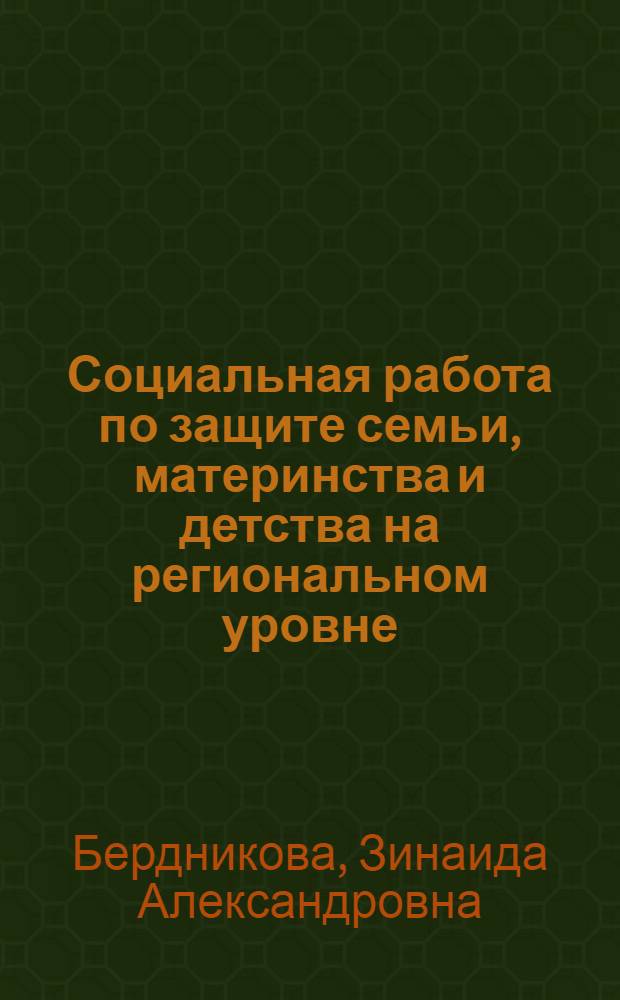 Социальная работа по защите семьи, материнства и детства на региональном уровне

Бердникова, Зинаида Александровна